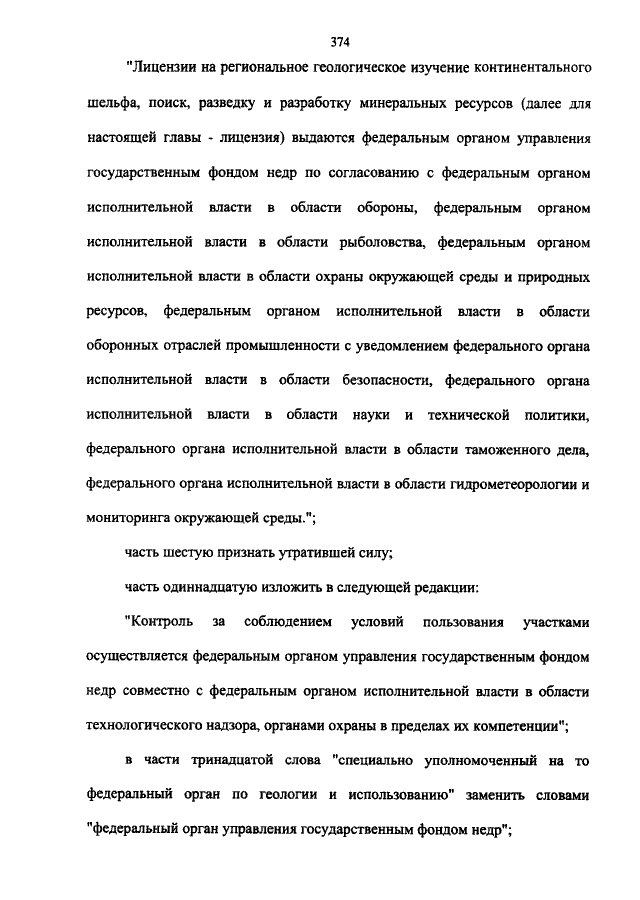 374

"Лицензии на региональное геологическое изучение континентального шельфа, поиск, разведку и разработку минеральных ресурсов (далее для настоящей главы - лицензия) выдаются федеральным органом управления государственным фондом недр по согласованию с федеральным органом исполнительной власти в области обороны, федеральным органом исполнительной власти в области рыболовства, федеральным органом исполнительной власти в области охраны окружающей среды и природных ресурсов, федеральным органом исполнительной власти в области оборонных отраслей промышленности с уведомлением федерального органа исполнительной власти в области безопасности, федерального органа исполнительной власти в области науки и технической политики, федерального органа исполнительной власти в области таможенного дела, федерального органа исполнительной власти в области гидрометеорологии и мониторинга окружающей среды.";

часть шестую признать утратившей силу;

часть одиннадцатую изложить в следующей редакции:

"Контроль за соблюдением условий пользования участками осуществляется федеральным органом управления государственным фондом недр совместно с федеральным органом исполнительной власти в области технологического надзора, органами охраны в пределах их компетенции";

в части тринадцатой слова "специально уполномоченный на то федеральный орган по геологии и использованию" заменить словами "федеральный орган управления государственным фондом недр";